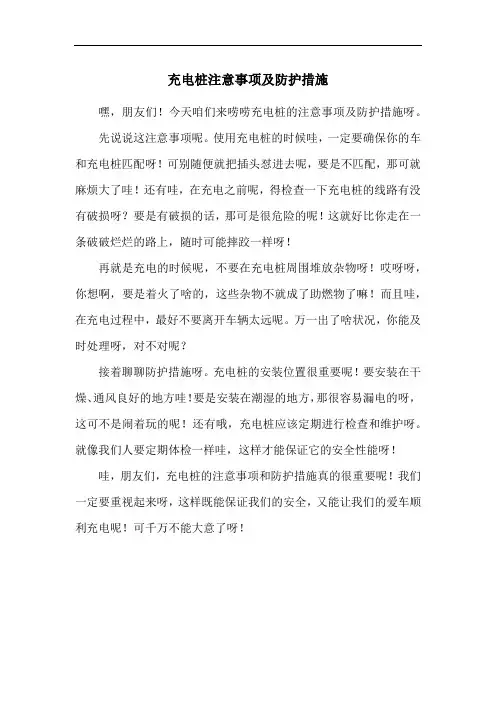 充电桩注意事项及防护措施

嘿，朋友们！今天咱们来唠唠充电桩的注意事项及防护措施呀。

先说说这注意事项呢。使用充电桩的时候哇，一定要确保你的车和充电桩匹配呀！可别随便就把插头怼进去呢，要是不匹配，那可就麻烦大了哇！还有哇，在充电之前呢，得检查一下充电桩的线路有没有破损呀？要是有破损的话，那可是很危险的呢！这就好比你走在一条破破烂烂的路上，随时可能摔跤一样呀！

再就是充电的时候呢，不要在充电桩周围堆放杂物呀！哎呀呀，你想啊，要是着火了啥的，这些杂物不就成了助燃物了嘛！而且哇，在充电过程中，最好不要离开车辆太远呢。万一出了啥状况，你能及时处理呀，对不对呢？

接着聊聊防护措施呀。充电桩的安装位置很重要呢！要安装在干燥、通风良好的地方哇！要是安装在潮湿的地方，那很容易漏电的呀，这可不是闹着玩的呢！还有哦，充电桩应该定期进行检查和维护呀。就像我们人要定期体检一样哇，这样才能保证它的安全性能呀！

哇，朋友们，充电桩的注意事项和防护措施真的很重要呢！我们一定要重视起来呀，这样既能保证我们的安全，又能让我们的爱车顺利充电呢！可千万不能大意了呀！